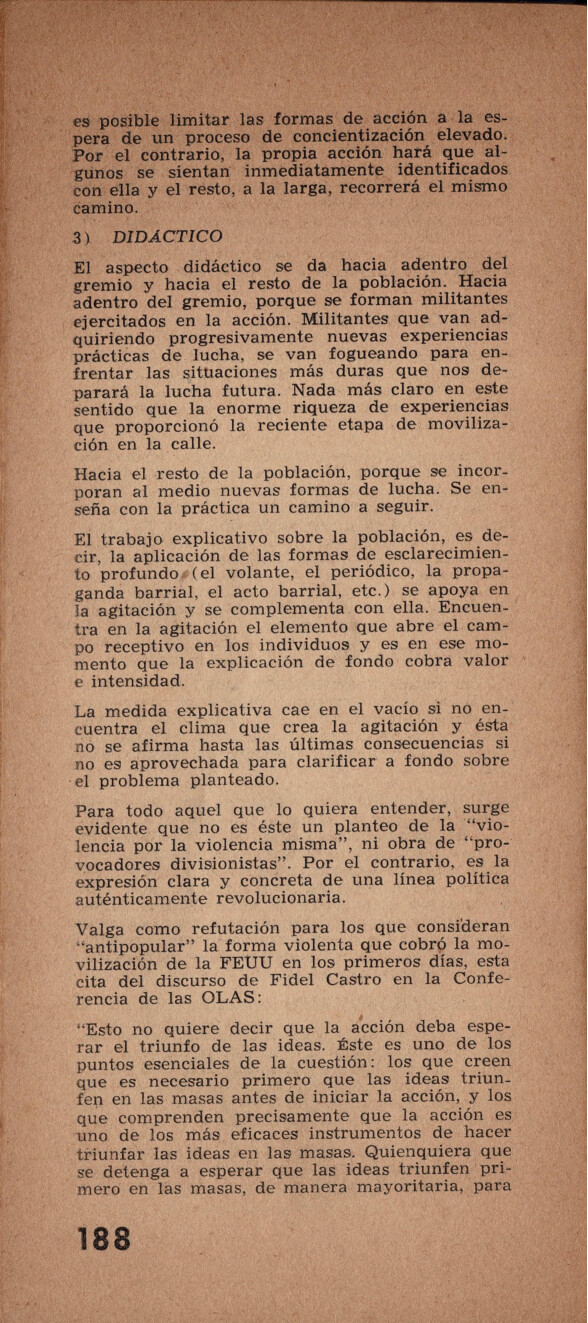 es posible limitar las formas de acción a la espera de un proceso de concientización elevado. Por el contrario, la propia acción hará que algunos se sientan inmediatamente identificados con ella y el resto, a la larga, recorrerá el mismo camino.

3) DIDÁCTICO

El aspecto didáctico se da hacia adentro del gremio y hacia el resto de la población. Hacia adentro del gremio, porque se forman militantes ejercitados en la acción. Militantes que van adquiriendo progresivamente nuevas experiencias prácticas de lucha, se van fogueando para enfrentar las situaciones más duras que nos deparará la lucha futura. Nada más claro en este sentido que la enorme riqueza de experiencias que proporcionó la reciente etapa de movilización en la calle.

Hacia el resto de la población, porque se incorporan al medio nuevas formas de lucha. Se enseña con la práctica un camino a seguir.

El trabajo explicativo sobre la población, es decir, la aplicación de las formas de esclarecimiento profundo (el volante, el periódico, la propaganda barrial, el acto barrial, etc.) se apoya en la agitación y se complementa con ella. Encuentra en la agitación el elemento que abre el campo receptivo en los individuos y es en ese momento que la explicación de fondo cobra valor e intensidad.

La medida explicativa cae en el vacío si no encuentra el clima que crea la agitación y ésta no se afirma hasta las últimas consecuencias si no es aprovechada para clarificar a fondo sobre el problema planteado.

Para todo aquel que lo quiera entender, surge evidente que no es éste un planteo de la "violencia por la violencia misma", ni obra de "provocadores divisionistas". Por el contrario, es la expresión clara y concreta de una línea política auténticamente revolucionaria.

Valga como refutación para los que consideran "antipopular" la forma violenta que cobró la movilización de la FEUU en los primeros días, esta cita del discurso de Fidel Castro en la Conferencia de las OLAS:

"Esto no quiere decir que la acción deba esperar el triunfo de las ideas. Éste es uno de los puntos esenciales de la cuestión: los que creen que es necesario primero que las ideas triunfen en las masas antes de iniciar la acción, y los que comprenden precisamente que la acción es uno de los más eficaces instrumentos de hacer triunfar las ideas en las masas. Quienquiera que se detenga a esperar que las ideas triunfen primero en las masas, de manera mayoritaria, para

188